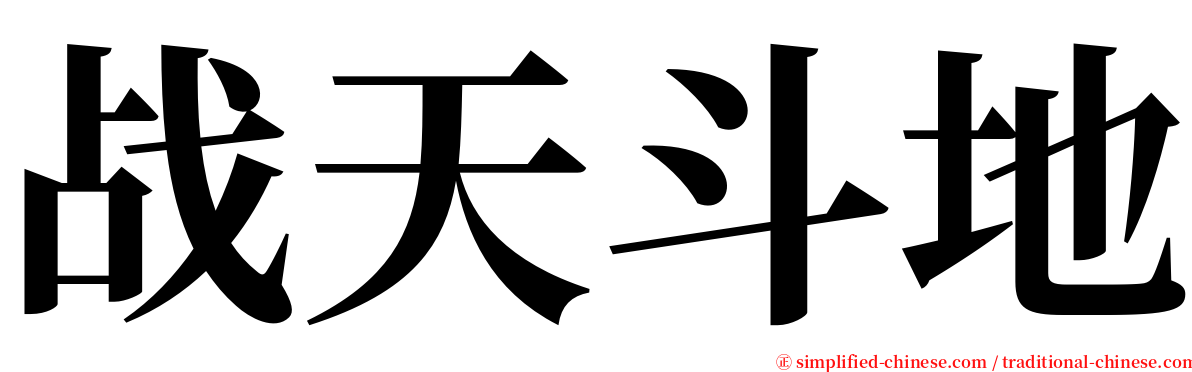 战天斗地

㊣ simplified-chinese.com / traditional-chinese.com